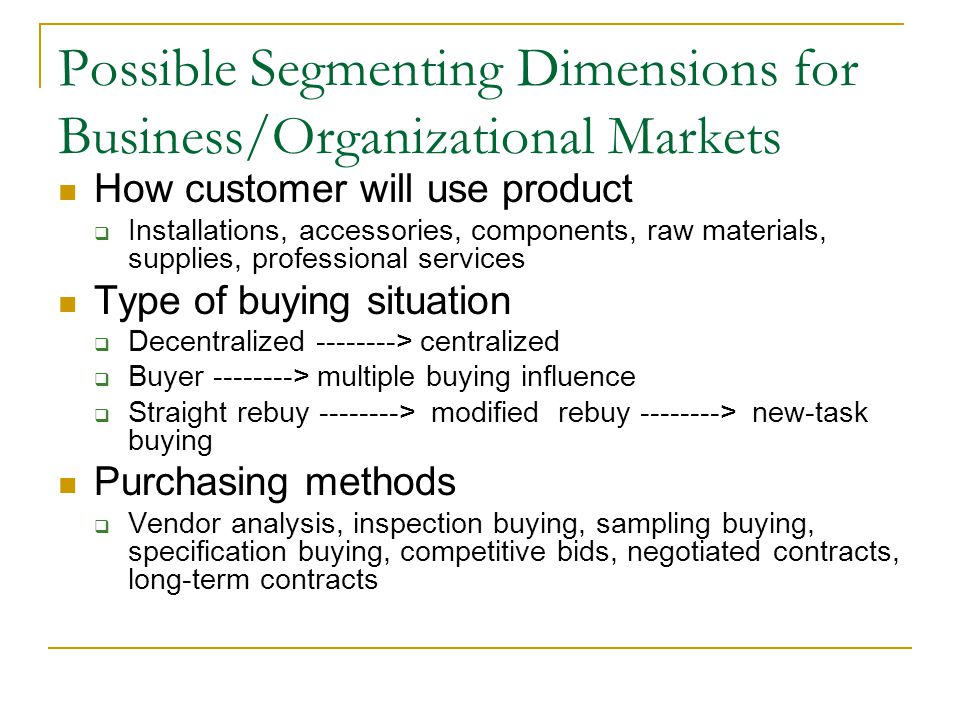 Possible Segmenting Dimensions for Business/Organizational Markets

How customer will use product

Installations, accessories, components, raw materials, supplies, professional services

Type of buying situation

Decentralized --------> centralized

Buyer --------> multiple buying influence

Straight rebuy --------> modified rebuy --------> new-task buying

Purchasing methods

Vendor analysis, inspection buying, sampling buying, specification buying, competitive bids, negotiated contracts, long-term contracts